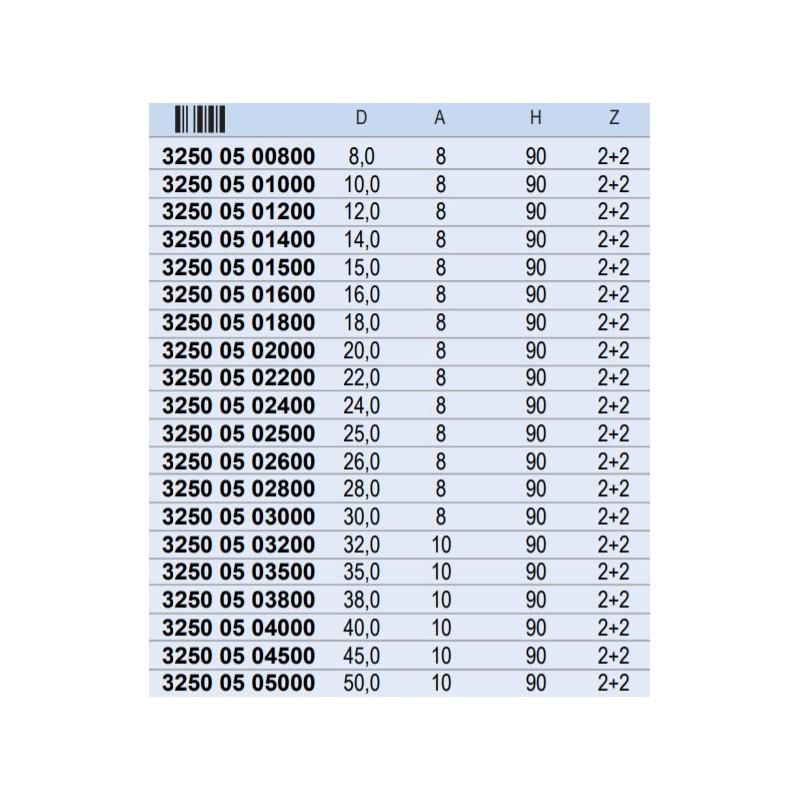 | | D | A | H | Z |
|---|---|---|---|---|
| 3250 05 00800 | 8,0 | 8 | 90 | 2+2 |
| 3250 05 01000 | 10,0 | 8 | 90 | 2+2 |
| 3250 05 01200 | 12,0 | 8 | 90 | 2+2 |
| 3250 05 01400 | 14,0 | 8 | 90 | 2+2 |
| 3250 05 01500 | 15,0 | 8 | 90 | 2+2 |
| 3250 05 01600 | 16,0 | 8 | 90 | 2+2 |
| 3250 05 01800 | 18,0 | 8 | 90 | 2+2 |
| 3250 05 02000 | 20,0 | 8 | 90 | 2+2 |
| 3250 05 02200 | 22,0 | 8 | 90 | 2+2 |
| 3250 05 02400 | 24,0 | 8 | 90 | 2+2 |
| 3250 05 02500 | 25,0 | 8 | 90 | 2+2 |
| 3250 05 02600 | 26,0 | 8 | 90 | 2+2 |
| 3250 05 02800 | 28,0 | 8 | 90 | 2+2 |
| 3250 05 03000 | 30,0 | 8 | 90 | 2+2 |
| 3250 05 03200 | 32,0 | 10 | 90 | 2+2 |
| 3250 05 03500 | 35,0 | 10 | 90 | 2+2 |
| 3250 05 03800 | 38,0 | 10 | 90 | 2+2 |
| 3250 05 04000 | 40,0 | 10 | 90 | 2+2 |
| 3250 05 04500 | 45,0 | 10 | 90 | 2+2 |
| 3250 05 05000 | 50,0 | 10 | 90 | 2+2 |